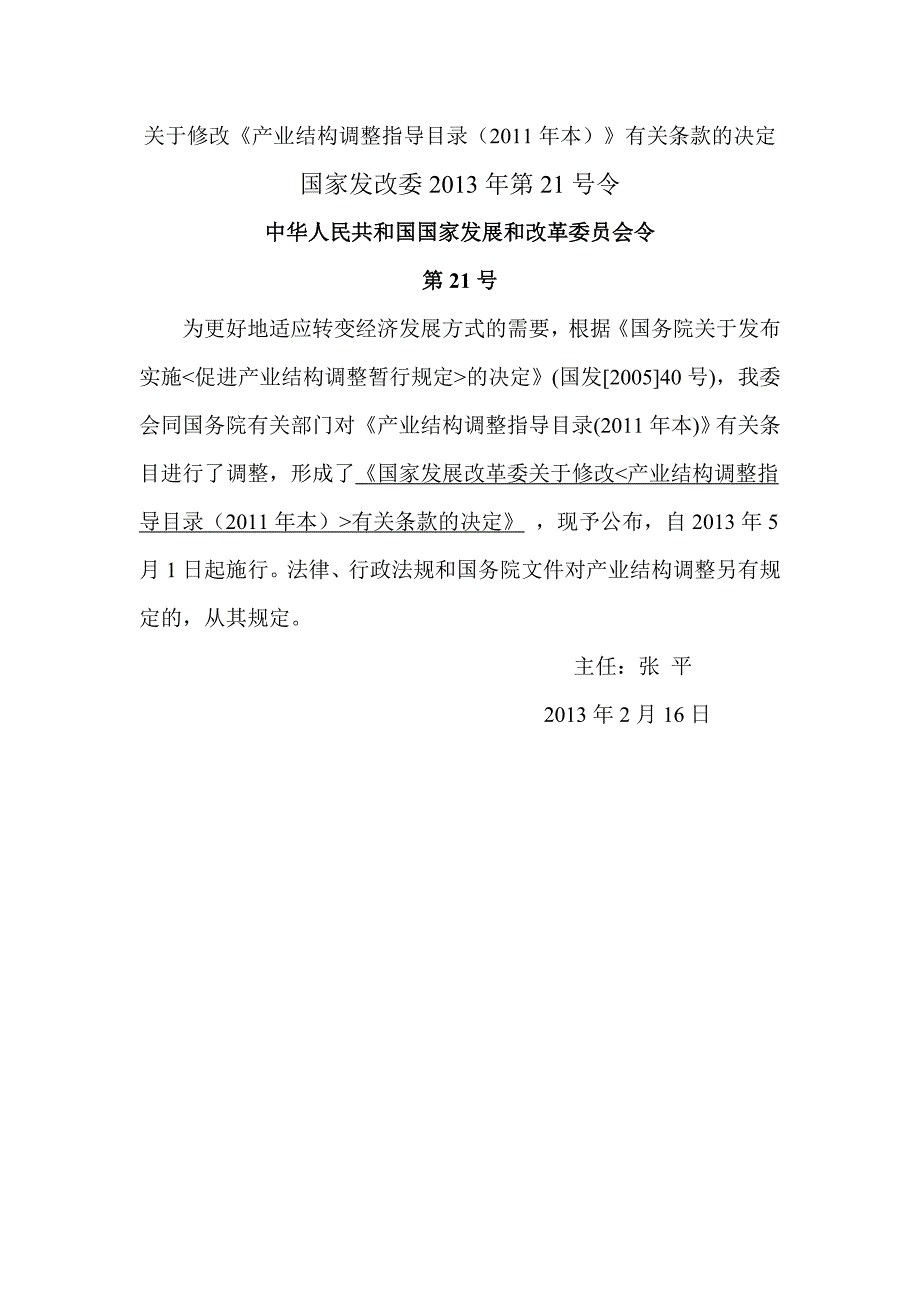 关于修改《产业结构调整指导目录（2011 年本）》有关条款的决定

国家发改委 2013 年第 21 号令

中华人民共和国国家发展和改革委员会令

第 21 号

为更好地适应转变经济发展方式的需要，根据《国务院关于发布实施<促进产业结构调整暂行规定>的决定》(国发[2005]40 号)，我委会同国务院有关部门对《产业结构调整指导目录(2011 年本)》有关条目进行了调整，形成了《国家发展改革委关于修改<产业结构调整指导目录（2011 年本）>有关条款的决定》，现予公布，自 2013 年 5 月 1 日起施行。法律、行政法规和国务院文件对产业结构调整另有规定的，从其规定。

主任：张 平

2013 年 2 月 16 日